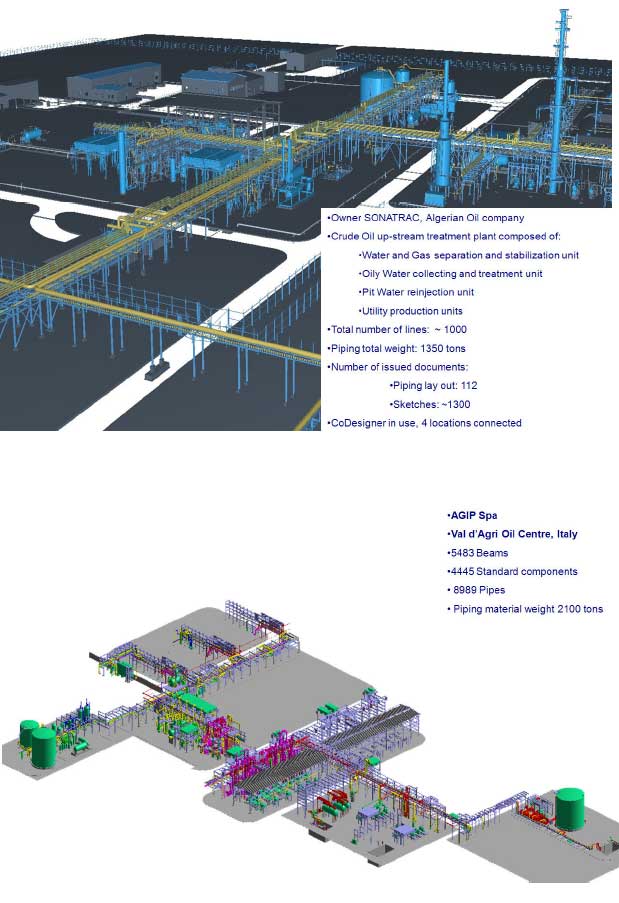 •Owner SONATRAC, Algerian Oil company

•Crude Oil up-stream treatment plant composed of:

•Water and Gas separation and stabilization unit

•Oily Water collecting and treatment unit

•Pit Water reinjection unit

•Utility production units

•Total number of lines: ~ 1000

•Piping total weight: 1350 tons

•Number of issued documents:

•Piping lay out: 112

•Sketches: ~1300

•CoDesigner in use, 4 locations connected

•AGIP Spa

•Val d'Agri Oil Centre, Italy

•5483 Beams

•4445 Standard components

• 8989 Pipes

• Piping material weight 2100 tons